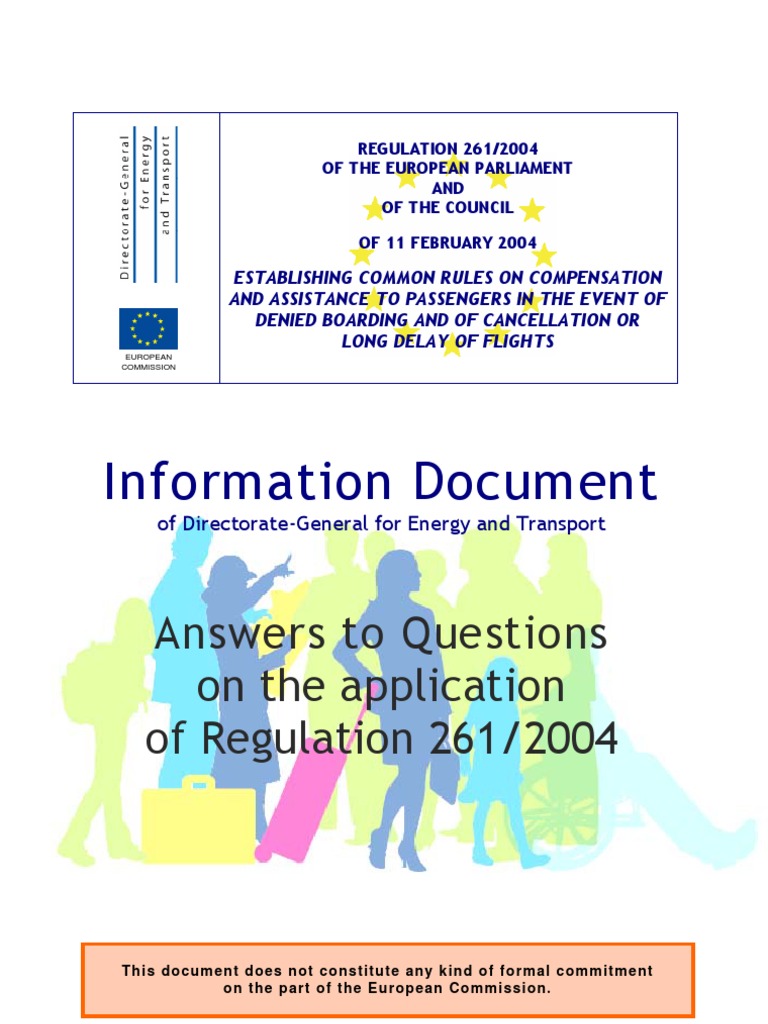 Directorate-General
for Energy
and Transport

EUROPEAN COMMISSION

REGULATION 261/2004
OF THE EUROPEAN PARLIAMENT
AND
OF THE COUNCIL

OF 11 FEBRUARY 2004

ESTABLISHING COMMON RULES ON COMPENSATION AND ASSISTANCE TO PASSENGERS IN THE EVENT OF DENIED BOARDING AND OF CANCELLATION OR LONG DELAY OF FLIGHTS

Information Document

of Directorate-General for Energy and Transport

Answers to Questions on the application of Regulation 261/2004

This document does not constitute any kind of formal commitment on the part of the European Commission.